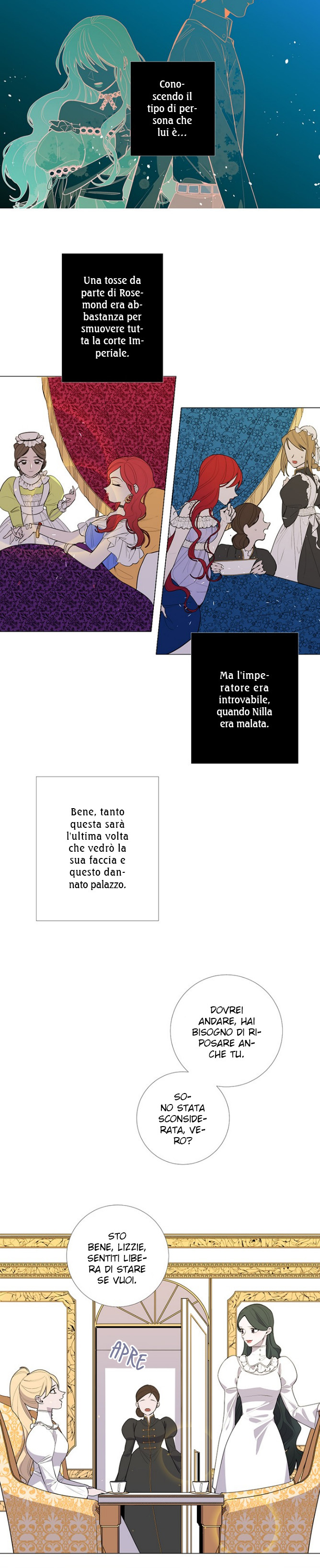 Conoscendo il tipo di persona che lui è...

Una tosse da parte di Rosemond era abbastanza per smuovere tutta la corte Imperiale.

Ma l'imperatore era introvabile, quando Nilla era malata.

Bene, tanto questa sarà l'ultima volta che vedrò la sua faccia e questo dannato palazzo.

DOVREI ANDARE, HAI BISOGNO DI RIPOSARE ANCHE TU.

SONO STATA SCONSIDERATA, VERO?

STO BENE, LIZZIE, SENTITI LIBERA DI STARE SE VUOI.

APRE